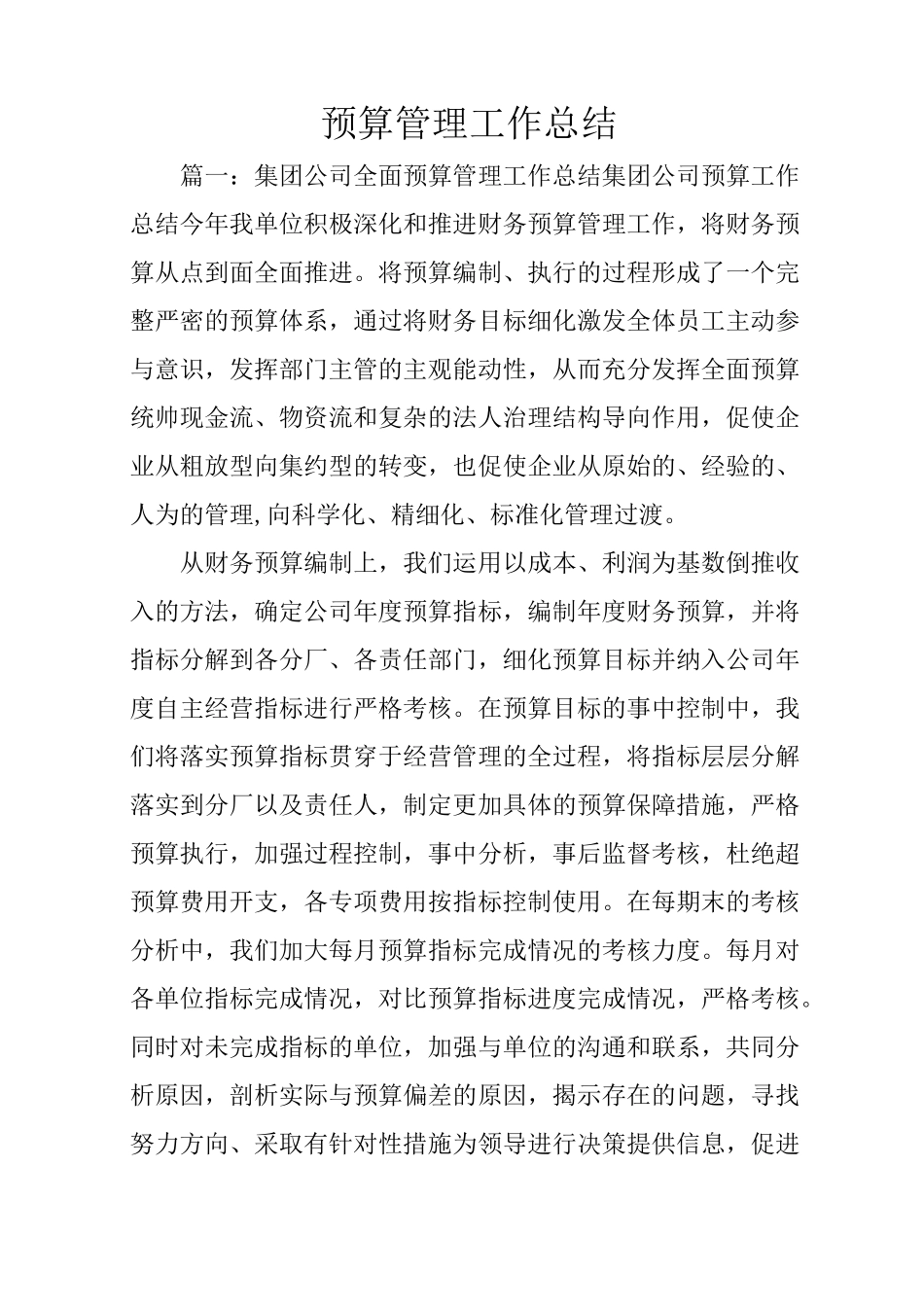 预算管理工作总结

篇一：集团公司全面预算管理工作总结集团公司预算工作总结今年我单位积极深化和推进财务预算管理工作，将财务预算从点到面全面推进。将预算编制、执行的过程形成了一个完整严密的预算体系，通过将财务目标细化激发全体员工主动参与意识，发挥部门主管的主观能动性，从而充分发挥全面预算统帅现金流、物资流和复杂的法人治理结构导向作用，促使企业从粗放型向集约型的转变，也促使企业从原始的、经验的、人为的管理,向科学化、精细化、标准化管理过渡。

从财务预算编制上，我们运用以成本、利润为基数倒推收入的方法，确定公司年度预算指标，编制年度财务预算，并将指标分解到各分厂、各责任部门，细化预算目标并纳入公司年度自主经营指标进行严格考核。在预算目标的事中控制中，我们将落实预算指标贯穿于经营管理的全过程，将指标层层分解落实到分厂以及责任人，制定更加具体的预算保障措施，严格预算执行，加强过程控制，事中分析，事后监督考核，杜绝超预算费用开支，各专项费用按指标控制使用。在每期末的考核分析中，我们加大每月预算指标完成情况的考核力度。每月对各单位指标完成情况，对比预算指标进度完成情况，严格考核。同时对未完成指标的单位，加强与单位的沟通和联系，共同分析原因，剖析实际与预算偏差的原因，揭示存在的问题，寻找努力方向、采取有针对性措施为领导进行决策提供信息，促进